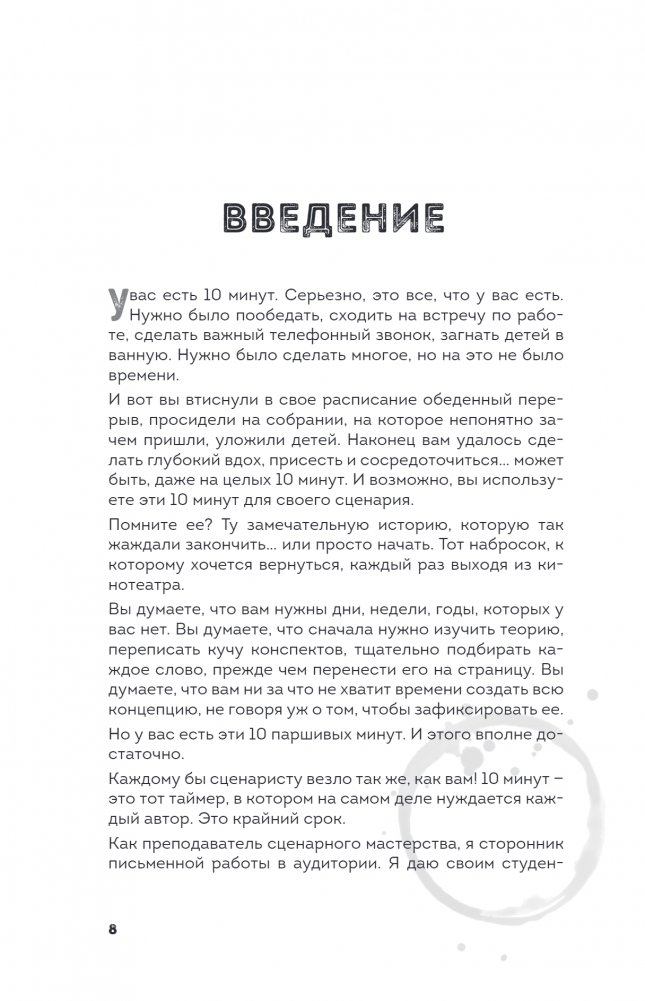 ВВЕДЕНИЕ

У вас есть 10 минут. Серьезно, это все, что у вас есть. Нужно было пообедать, сходить на встречу по работе, сделать важный телефонный звонок, загнать детей в ванную. Нужно было сделать многое, но на это не было времени.

И вот вы втиснули в свое расписание обеденный перерыв, просидели на собрании, на которое непонятно зачем пришли, уложили детей. Наконец вам удалось сделать глубокий вдох, присесть и сосредоточиться… может быть, даже на целых 10 минут. И возможно, вы используете эти 10 минут для своего сценария.

Помните ее? Ту замечательную историю, которую так жаждали закончить… или просто начать. Тот набросок, к которому хочется вернуться, каждый раз выходя из кинотеатра.

Вы думаете, что вам нужны дни, недели, годы, которых у вас нет. Вы думаете, что сначала нужно изучить теорию, переписать кучу конспектов, тщательно подбирать каждое слово, прежде чем перенести его на страницу. Вы думаете, что вам ни за что не хватит времени создать всю концепцию, не говоря уж о том, чтобы зафиксировать ее.

Но у вас есть эти 10 паршивых минут. И этого вполне достаточно.

Каждому бы сценаристу везло так же, как вам! 10 минут – это тот таймер, в котором на самом деле нуждается каждый автор. Это крайний срок.

Как преподаватель сценарного мастерства, я сторонник письменной работы в аудитории. Я даю своим студен-

8